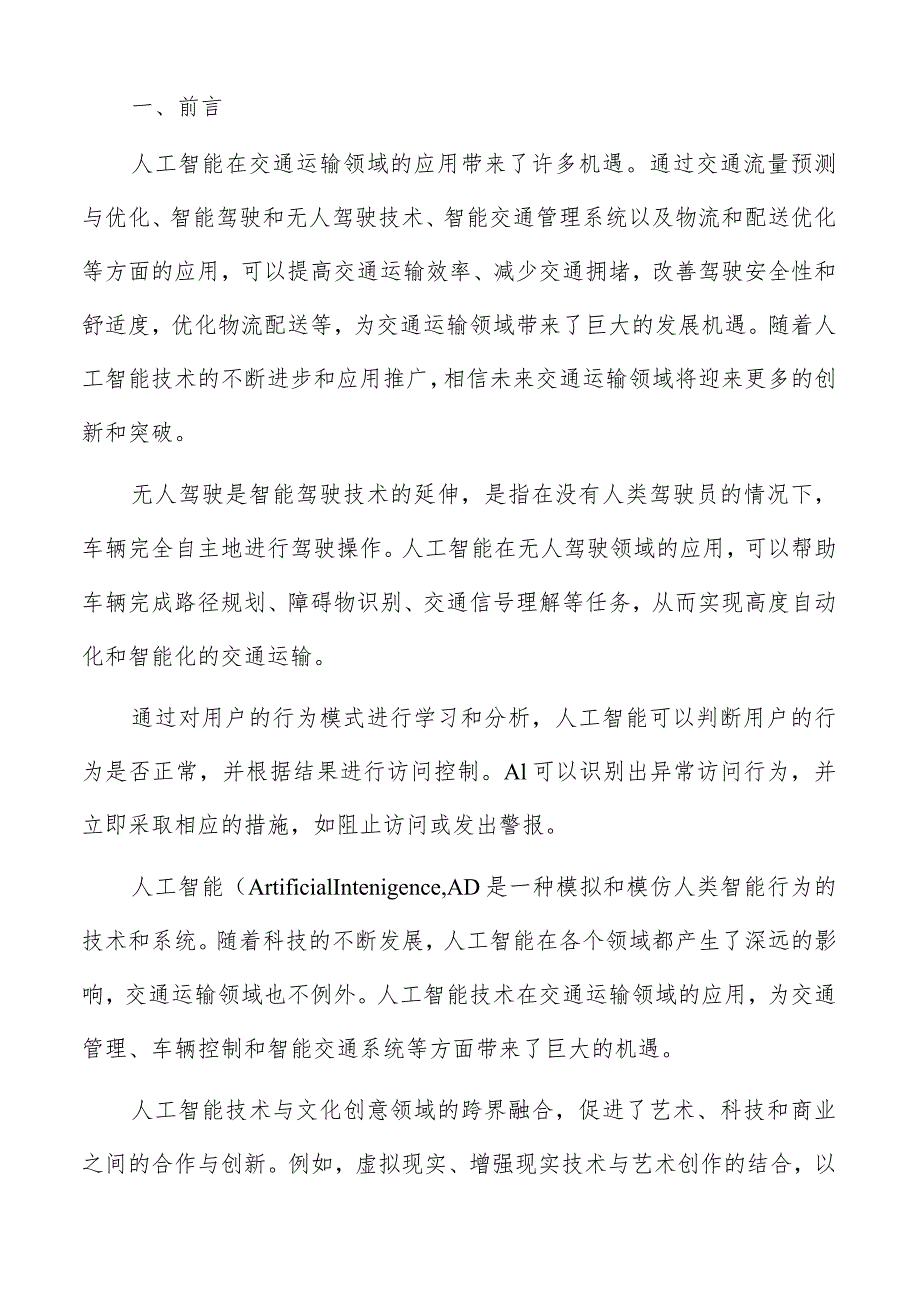 一、前言

人工智能在交通运输领域的应用带来了许多机遇。通过交通流量预测与优化、智能驾驶和无人驾驶技术、智能交通管理系统以及物流和配送优化等方面的应用，可以提高交通运输效率、减少交通拥堵，改善驾驶安全性和舒适度，优化物流配送等，为交通运输领域带来了巨大的发展机遇。随着人工智能技术的不断进步和应用推广，相信未来交通运输领域将迎来更多的创新和突破。

无人驾驶是智能驾驶技术的延伸，是指在没有人类驾驶员的情况下，车辆完全自主地进行驾驶操作。人工智能在无人驾驶领域的应用，可以帮助车辆完成路径规划、障碍物识别、交通信号理解等任务，从而实现高度自动化和智能化的交通运输。

通过对用户的行为模式进行学习和分析，人工智能可以判断用户的行为是否正常，并根据结果进行访问控制。Al可以识别出异常访问行为，并立即采取相应的措施，如阻止访问或发出警报。

人工智能（ArtificialIntenigence,AD是一种模拟和模仿人类智能行为的技术和系统。随着科技的不断发展，人工智能在各个领域都产生了深远的影响，交通运输领域也不例外。人工智能技术在交通运输领域的应用，为交通管理、车辆控制和智能交通系统等方面带来了巨大的机遇。

人工智能技术与文化创意领域的跨界融合，促进了艺术、科技和商业之间的合作与创新。例如，虚拟现实、增强现实技术与艺术创作的结合，以